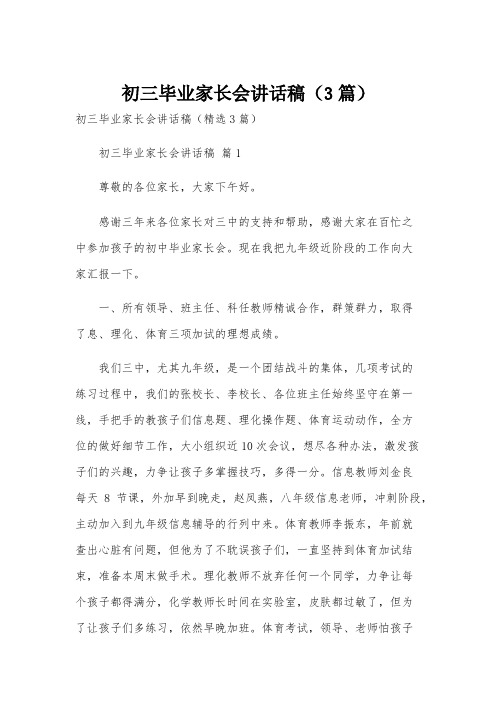 初三毕业家长会讲话稿（3篇）

初三毕业家长会讲话稿（精选3篇）

初三毕业家长会讲话稿 篇1

尊敬的各位家长，大家下午好。

感谢三年来各位家长对三中的支持和帮助，感谢大家在百忙之中参加孩子的初中毕业家长会。现在我把九年级近阶段的工作向大家汇报一下。

一、所有领导、班主任、科任教师精诚合作，群策群力，取得了息、理化、体育三项加试的理想成绩。

我们三中，尤其九年级，是一个团结战斗的集体，几项考试的练习过程中，我们的张校长、李校长、各位班主任始终坚守在第一线，手把手的教孩子们信息题、理化操作题、体育运动动作，全方位的做好细节工作，大小组织近10次会议，想尽各种办法，激发孩子们的兴趣，力争让孩子多掌握技巧，多得一分。信息教师刘金良每天 8 节课，外加早到晚走，赵凤燕，八年级信息老师，冲刺阶段，主动加入到九年级信息辅导的行列中来。体育教师李振东，年前就查出心脏有问题，但他为了不耽误孩子们，一直坚持到体育加试结束，准备本周末做手术。理化教师不放弃任何一个同学，力争让每个孩子都得满分，化学教师长时间在实验室，皮肤都过敏了，但为了让孩子们多练习，依然早晚加班。体育考试，领导、老师怕孩子